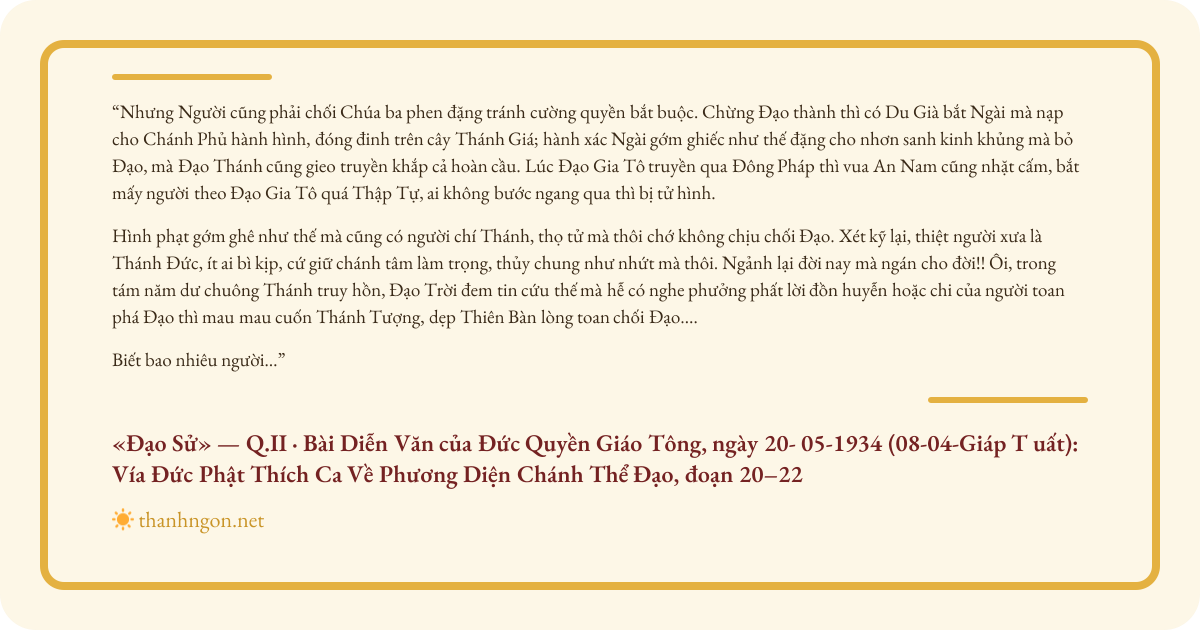 “Nhưng Người cũng phải chối Chúa ba phen đặng tránh cường quyền bắt buộc. Chừng Đạo thành thì có Du Già bắt Ngài mà nạp cho Chánh Phủ hành hình, đóng đinh trên cây Thánh Giá; hành xác Ngài gớm ghiếc như thế đặng cho nhơn sanh kinh khủng mà bỏ Đạo, mà Đạo Thánh cũng gieo truyền khắp cả hoàn cầu. Lúc Đạo Gia Tô truyền qua Đông Pháp thì vua An Nam cũng nhặt cấm, bắt mấy người theo Đạo Gia Tô quá Thập Tự, ai không bước ngang qua thì bị tử hình.

Hình phạt gớm ghê như thế mà cũng có người chí Thánh, thọ tử mà thôi chớ không chịu chối Đạo. Xét kỹ lại, thiệt người xưa là Thánh Đức, ít ai bì kịp, cứ giữ chánh tâm làm trọng, thủy chung như nhứt mà thôi. Ngảnh lại đời nay mà ngán cho đời!! Ôi, trong tám năm dư chuông Thánh truy hồn, Đạo Trời đem tin cứu thế mà hễ có nghe phưởng phất lời đồn huyễn hoặc chi của người toan phá Đạo thì mau mau cuốn Thánh Tượng, dẹp Thiên Bàn lòng toan chối Đạo....

Biết bao nhiêu người...”

«Đạo Sử» — Q.II · Bài Diễn Văn của Đức Quyền Giáo Tông, ngày 20- 05-1934 (08-04-Giáp T uất): Vía Đức Phật Thích Ca Về Phương Diện Chánh Thể Đạo, đoạn 20–22

thanhngon.net